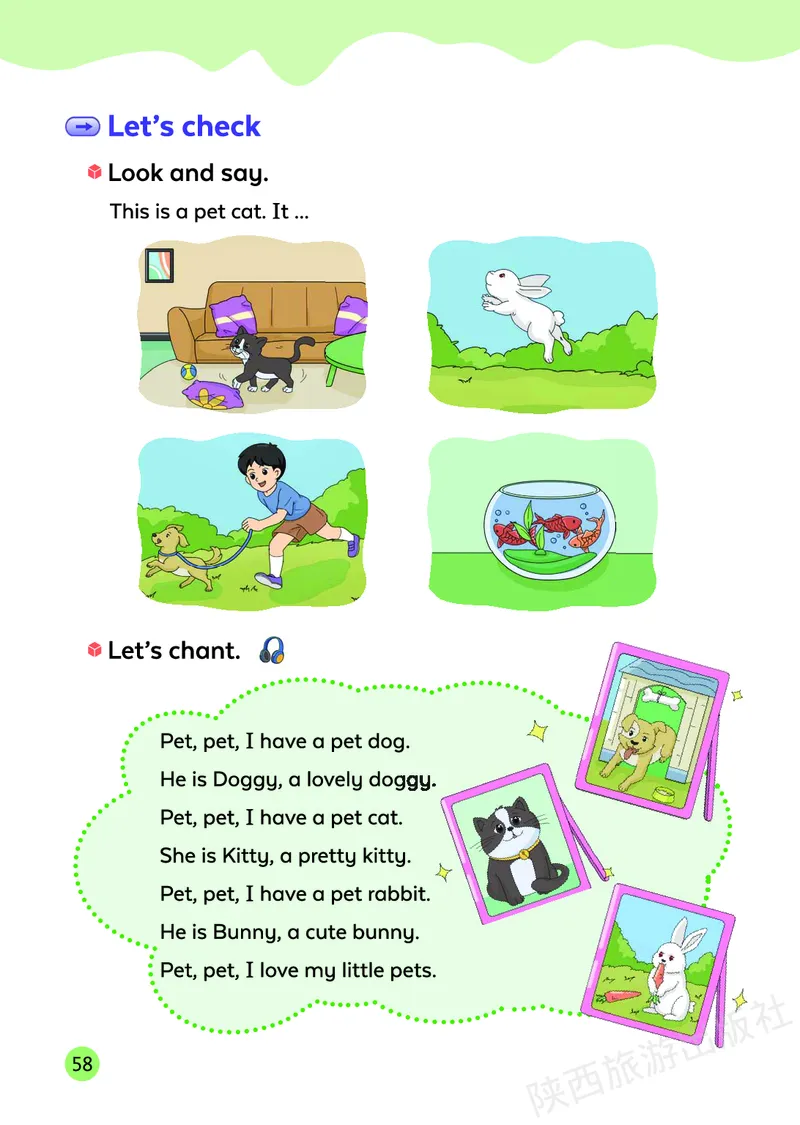 Let's check

Look and say.

This is a pet cat. It ...

Let's chant.

Pet, pet, I have a pet dog.
He is Doggy, a lovely doggy.
Pet, pet, I have a pet cat.
She is Kitty, a pretty kitty.
Pet, pet, I have a pet rabbit.
He is Bunny, a cute bunny.
Pet, pet, I love my little pets.

58

陕西旅游出版社